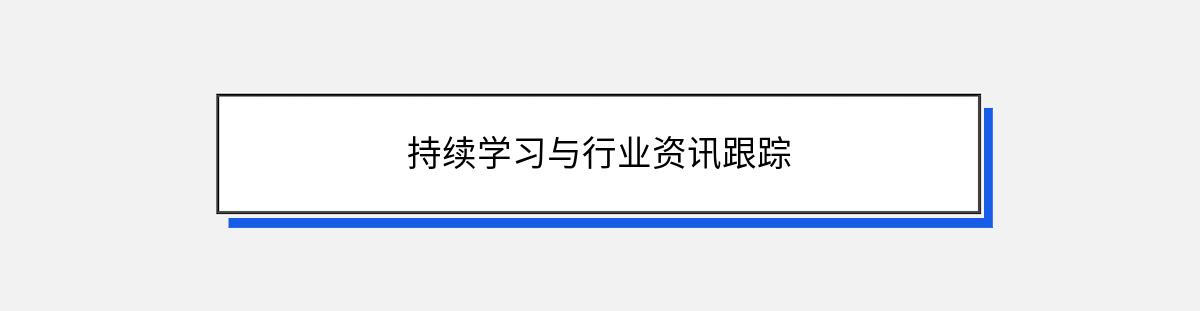 持续学习与行业资讯跟踪